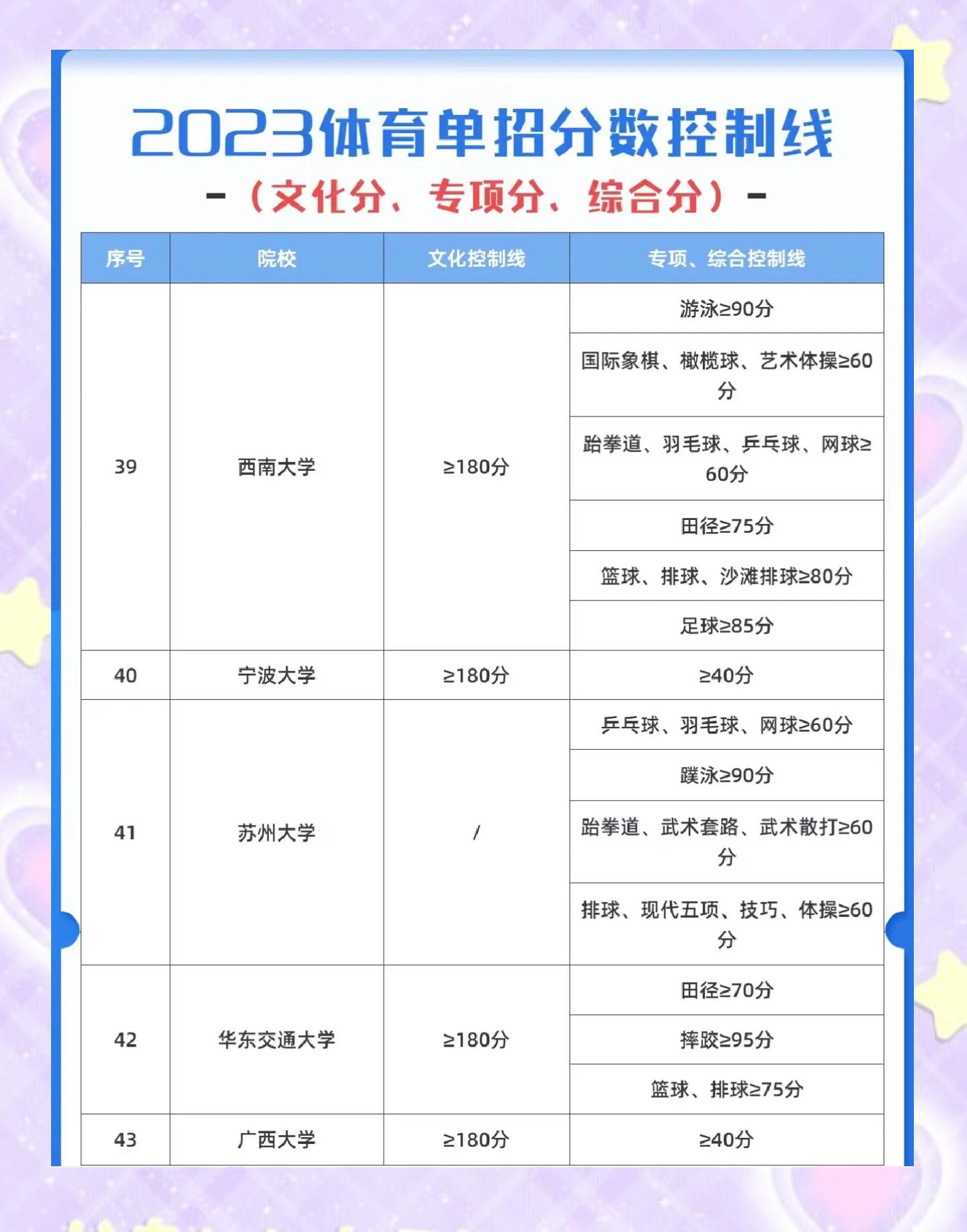 2023体育单招分数控制线

-（文化分、专项分、综合分）-

| 序号 | 院校 | 文化控制线 | 专项、综合控制线 |
|---|---|---|---|
| 39 | 西南大学 | ≥180分 | 游泳≥90分 |
| | | | 国际象棋、橄榄球、艺术体操≥60分 |
| | | | 跆拳道、羽毛球、乒乓球、网球≥60分 |
| | | | 田径≥75分 |
| | | | 篮球、排球、沙滩排球≥80分 |
| | | | 足球≥85分 |
| 40 | 宁波大学 | ≥180分 | ≥40分 |
| 41 | 苏州大学 | / | 乒乓球、羽毛球、网球≥60分 |
| | | | 蹼泳≥90分 |
| | | | 跆拳道、武术套路、武术散打≥60分 |
| | | | 排球、现代五项、技巧、体操≥60分 |
| 42 | 华东交通大学 | ≥180分 | 田径≥70分 |
| | | | 摔跤≥95分 |
| | | | 篮球、排球≥75分 |
| 43 | 广西大学 | ≥180分 | ≥40分 |